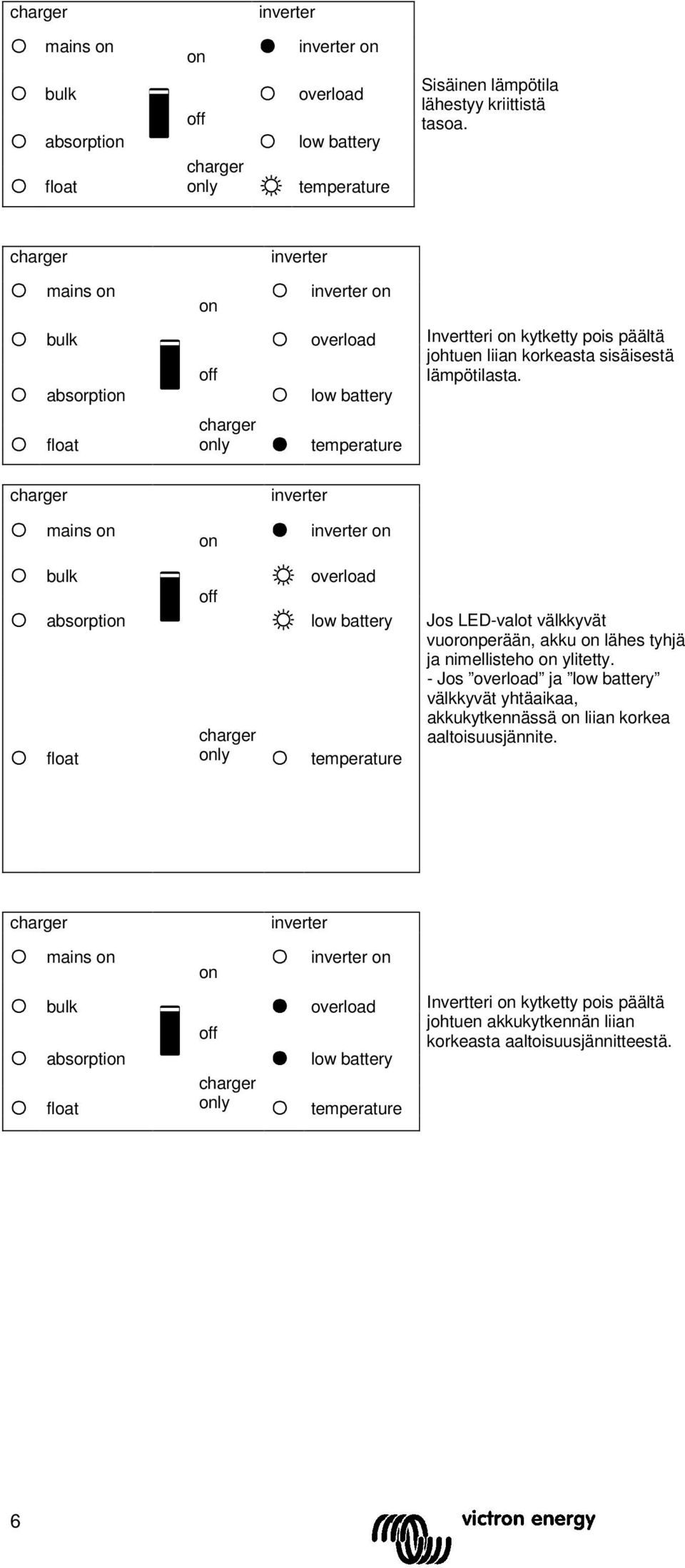 charger
mains on
bulk
absorption
float

on
off
charger only

inverter
inverter on
overload
low battery
temperature

Sisäinen lämpötila lähestyy kriittistä tasoa.

charger
mains on
bulk
absorption
float

on
off
charger only

inverter
inverter on
overload
low battery
temperature

Invertteri on kytketty pois päältä johtuen liian korkeasta sisäisestä lämpötilasta.

charger
mains on
bulk
absorption
float

on
off
charger only

inverter
inverter on
overload
low battery
temperature

Jos LED-valot välkkyvät vuoronperään, akku on lähes tyhjä ja nimellisteho on ylitetty.
- Jos ”overload” ja ”low battery” välkkyvät yhtäaikaa, akkukytkennässä on liian korkea aaltoisuusjännite.

charger
mains on
bulk
absorption
float

on
off
charger only

inverter
inverter on
overload
low battery
temperature

Invertteri on kytketty pois päältä johtuen akkukytkennän liian korkeasta aaltoisuusjännitteestä.

6

victron energy